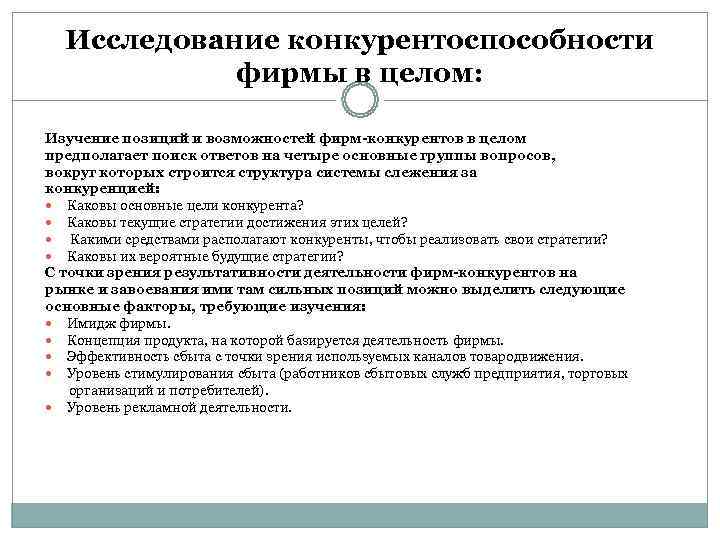 Исследование конкурентоспособности фирмы в целом:

Изучение позиций и возможностей фирм-конкурентов в целом предполагает поиск ответов на четыре основные группы вопросов, вокруг которых строится структура системы слежения за конкуренцией:
- Каковы основные цели конкурента?
- Каковы текущие стратегии достижения этих целей?
- Какими средствами располагают конкуренты, чтобы реализовать свои стратегии?
- Каковы их вероятные будущие стратегии?

С точки зрения результативности деятельности фирм-конкурентов на рынке и завоевания ими там сильных позиций можно выделить следующие основные факторы, требующие изучения:
- Имидж фирмы.
- Концепция продукта, на которой базируется деятельность фирмы.
- Эффективность сбыта с точки зрения используемых каналов товародвижения.
- Уровень стимулирования сбыта (работников сбытовых служб предприятия, торговых организаций и потребителей).
- Уровень рекламной деятельности.